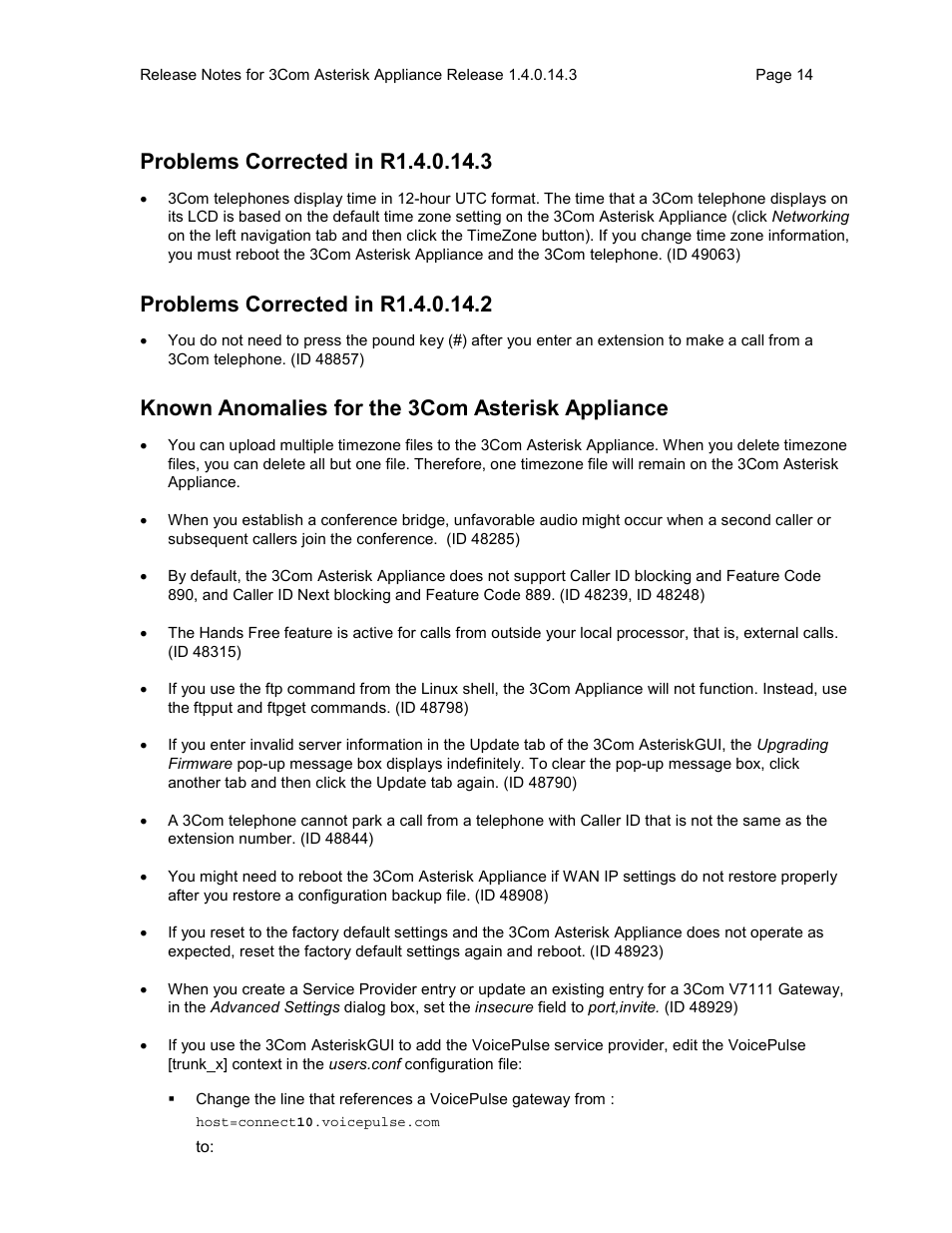 Release Notes for 3Com Asterisk Appliance Release 1.4.0.14.3 Page 14

Problems Corrected in R1.4.0.14.3

• 3Com telephones display time in 12-hour UTC format. The time that a 3Com telephone displays on its LCD is based on the default time zone setting on the 3Com Asterisk Appliance (click Networking on the left navigation tab and then click the TimeZone button). If you change time zone information, you must reboot the 3Com Asterisk Appliance and the 3Com telephone. (ID 49063)

Problems Corrected in R1.4.0.14.2

• You do not need to press the pound key (#) after you enter an extension to make a call from a 3Com telephone. (ID 48857)

Known Anomalies for the 3Com Asterisk Appliance

• You can upload multiple timezone files to the 3Com Asterisk Appliance. When you delete timezone files, you can delete all but one file. Therefore, one timezone file will remain on the 3Com Asterisk Appliance.

• When you establish a conference bridge, unfavorable audio might occur when a second caller or subsequent callers join the conference. (ID 48285)

• By default, the 3Com Asterisk Appliance does not support Caller ID blocking and Feature Code 890, and Caller ID Next blocking and Feature Code 889. (ID 48239, ID 48248)

• The Hands Free feature is active for calls from outside your local processor, that is, external calls. (ID 48315)

• If you use the ftp command from the Linux shell, the 3Com Appliance will not function. Instead, use the ftpput and ftpget commands. (ID 48798)

• If you enter invalid server information in the Update tab of the 3Com AsteriskGUI, the Upgrading Firmware pop-up message box displays indefinitely. To clear the pop-up message box, click another tab and then click the Update tab again. (ID 48790)

• A 3Com telephone cannot park a call from a telephone with Caller ID that is not the same as the extension number. (ID 48844)

• You might need to reboot the 3Com Asterisk Appliance if WAN IP settings do not restore properly after you restore a configuration backup file. (ID 48908)

• If you reset to the factory default settings and the 3Com Asterisk Appliance does not operate as expected, reset the factory default settings again and reboot. (ID 48923)

• When you create a Service Provider entry or update an existing entry for a 3Com V7111 Gateway, in the Advanced Settings dialog box, set the insecure field to port,invite. (ID 48929)

• If you use the 3Com AsteriskGUI to add the VoicePulse service provider, edit the VoicePulse [trunk_x] context in the users.conf configuration file:

▪ Change the line that references a VoicePulse gateway from :

host=connect10.voicepulse.com

to: